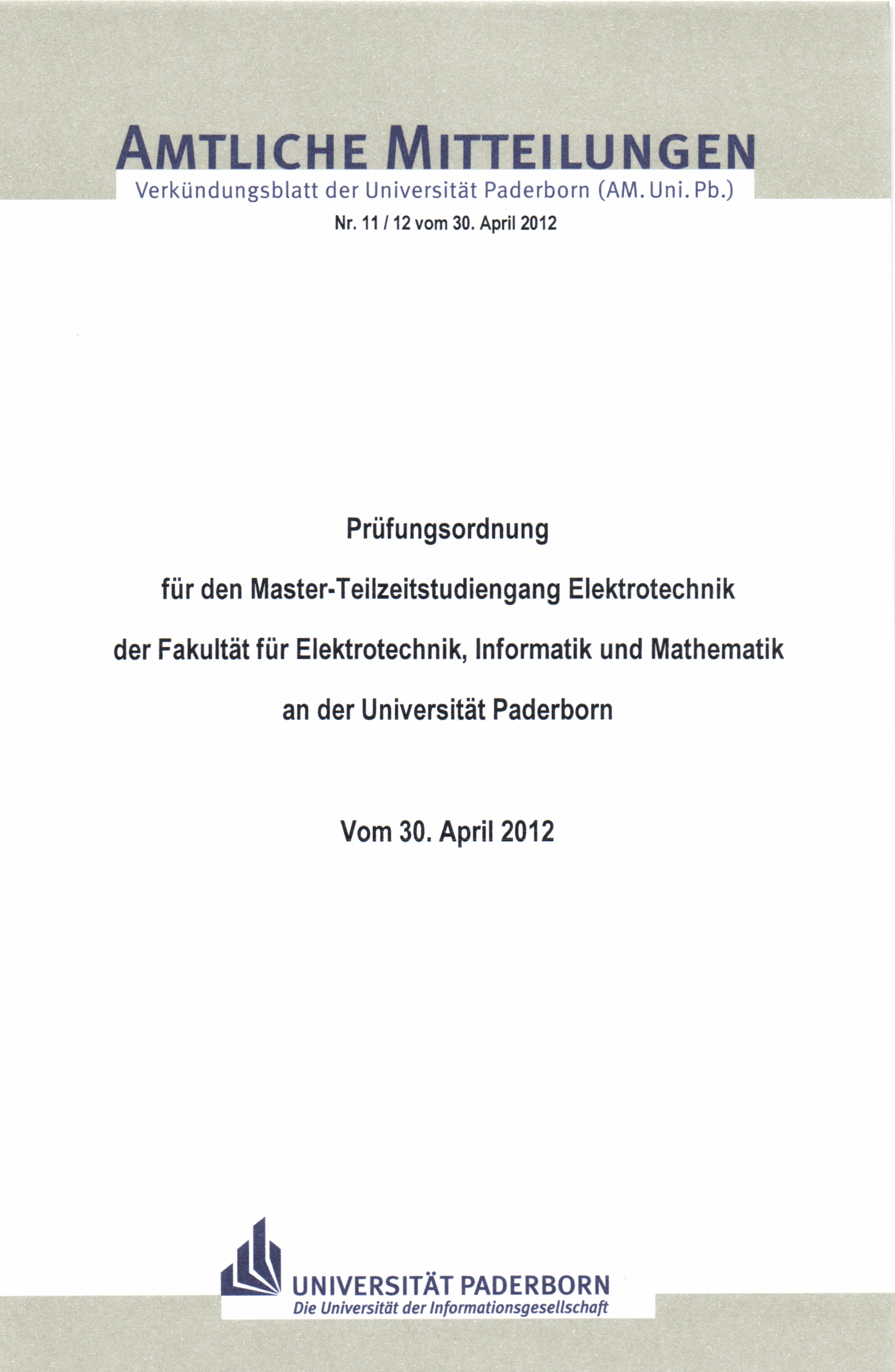 AMTLICHE MITTEILUNGEN
Verkündungsblatt der Universität Paderborn (AM. Uni. Pb.)
Nr. 11 / 12 vom 30. April 2012

Prüfungsordnung

für den Master-Teilzeitstudiengang Elektrotechnik

der Fakultät für Elektrotechnik, Informatik und Mathematik

an der Universität Paderborn

Vom 30. April 2012

UNIVERSITÄT PADERBORN
Die Universität der Informationsgesellschaft